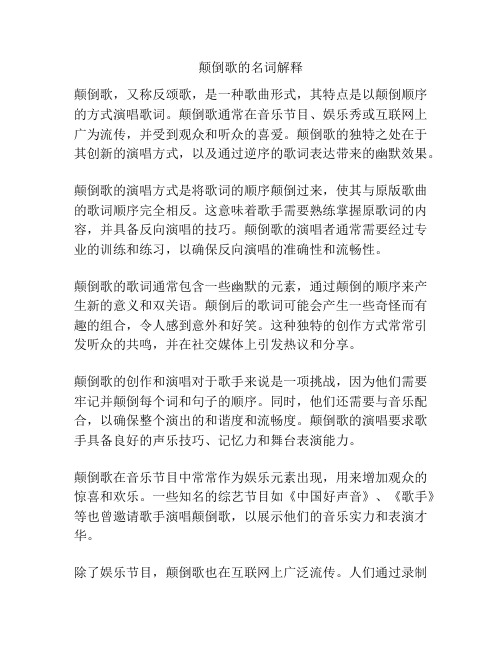 颠倒歌的名词解释

颠倒歌，又称反颂歌，是一种歌曲形式，其特点是以颠倒顺序的方式演唱歌词。颠倒歌通常在音乐节目、娱乐秀或互联网上广为流传，并受到观众和听众的喜爱。颠倒歌的独特之处在于其创新的演唱方式，以及通过逆序的歌词表达带来的幽默效果。

颠倒歌的演唱方式是将歌词的顺序颠倒过来，使其与原版歌曲的歌词顺序完全相反。这意味着歌手需要熟练掌握原歌词的内容，并具备反向演唱的技巧。颠倒歌的演唱者通常需要经过专业的训练和练习，以确保反向演唱的准确性和流畅性。

颠倒歌的歌词通常包含一些幽默的元素，通过颠倒的顺序来产生新的意义和双关语。颠倒后的歌词可能会产生一些奇怪而有趣的组合，令人感到意外和好笑。这种独特的创作方式常常引发听众的共鸣，并在社交媒体上引发热议和分享。

颠倒歌的创作和演唱对于歌手来说是一项挑战，因为他们需要牢记并颠倒每个词和句子的顺序。同时，他们还需要与音乐配合，以确保整个演出的和谐度和流畅度。颠倒歌的演唱要求歌手具备良好的声乐技巧、记忆力和舞台表演能力。

颠倒歌在音乐节目中常常作为娱乐元素出现，用来增加观众的惊喜和欢乐。一些知名的综艺节目如《中国好声音》、《歌手》等也曾邀请歌手演唱颠倒歌，以展示他们的音乐实力和表演才华。

除了娱乐节目，颠倒歌也在互联网上广泛流传。人们通过录制